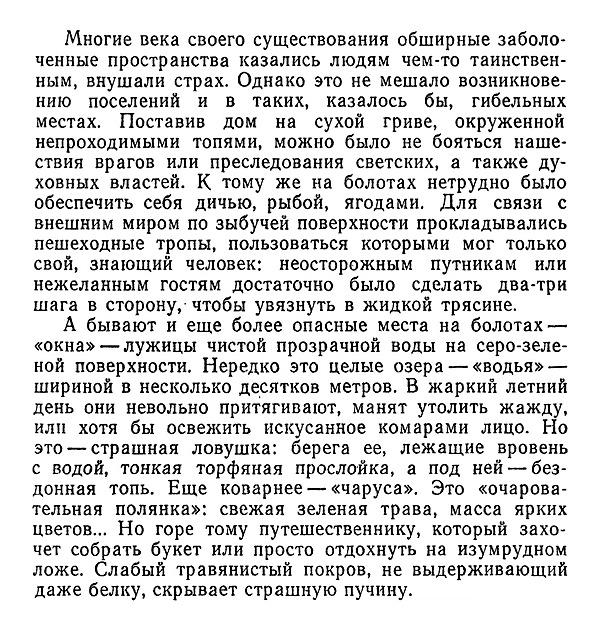 Многие века своего существования обширные заболоченные пространства казались людям чем-то таинственным, внушали страх. Однако это не мешало возникновению поселений и в таких, казалось бы, гибельных местах. Поставив дом на сухой гриве, окруженной непроходимыми топями, можно было не бояться нашествия врагов или преследования светских, а также духовных властей. К тому же на болотах нетрудно было обеспечить себя дичью, рыбой, ягодами. Для связи с внешним миром по зыбучей поверхности прокладывались пешеходные тропы, пользоваться которыми мог только свой, знающий человек: неосторожным путникам или нежеланным гостям достаточно было сделать два-три шага в сторону, чтобы увязнуть в жидкой трясине.

А бывают и еще более опасные места на болотах — «окна» — лужицы чистой прозрачной воды на серо-зеленой поверхности. Нередко это целые озера — «водья» — шириной в несколько десятков метров. В жаркий летний день они невольно притягивают, манят утолить жажду, или хотя бы освежить искусанное комарами лицо. Но это — страшная ловушка: берега ее, лежащие вровень с водой, тонкая торфяная прослойка, а под ней — бездонная топь. Еще коварнее — «чаруса». Это «очаровательная полянка»: свежая зеленая трава, масса ярких цветов... Но горе тому путешественнику, который захочет собрать букет или просто отдохнуть на изумрудном ложе. Слабый травянистый покров, не выдерживающий даже белку, скрывает страшную пучину.